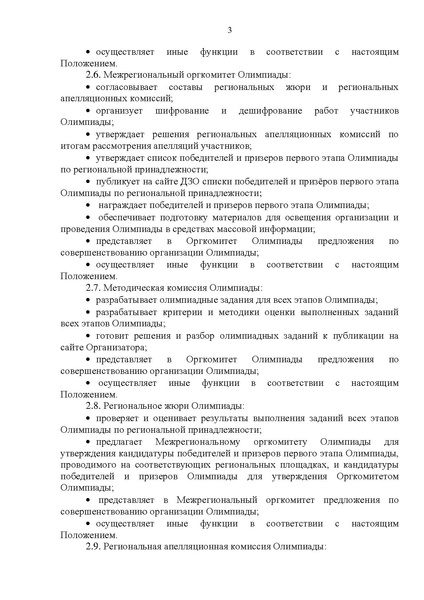 3

• осуществляет иные функции в соответствии с настоящим Положением.

2.6. Межрегиональный оргкомитет Олимпиады:

• согласовывает составы региональных жюри и региональных апелляционных комиссий;

• организует шифрование и дешифрование работ участников Олимпиады;

• утверждает решения региональных апелляционных комиссий по итогам рассмотрения апелляций участников;

• утверждает список победителей и призеров первого этапа Олимпиады по региональной принадлежности;

• публикует на сайте ДЗО списки победителей и призёров первого этапа Олимпиады по региональной принадлежности;

• награждает победителей и призеров первого этапа Олимпиады;

• обеспечивает подготовку материалов для освещения организации и проведения Олимпиады в средствах массовой информации;

• представляет в Оргкомитет Олимпиады предложения по совершенствованию организации Олимпиады;

• осуществляет иные функции в соответствии с настоящим Положением.

2.7. Методическая комиссия Олимпиады:

• разрабатывает олимпиадные задания для всех этапов Олимпиады;

• разрабатывает критерии и методики оценки выполненных заданий всех этапов Олимпиады;

• готовит решения и разбор олимпиадных заданий к публикации на сайте Организатора;

• представляет в Оргкомитет Олимпиады предложения по совершенствованию организации Олимпиады;

• осуществляет иные функции в соответствии с настоящим Положением.

2.8. Региональное жюри Олимпиады:

• проверяет и оценивает результаты выполнения заданий всех этапов Олимпиады по региональной принадлежности;

• предлагает Межрегиональному оргкомитету Олимпиады для утверждения кандидатуры победителей и призеров первого этапа Олимпиады, проводимого на соответствующих региональных площадках, и кандидатуры победителей и призеров Олимпиады для утверждения Оргкомитетом Олимпиады;

• представляет в Межрегиональный оргкомитет предложения по совершенствованию организации Олимпиады;

• осуществляет иные функции в соответствии с настоящим Положением.

2.9. Региональная апелляционная комиссия Олимпиады: